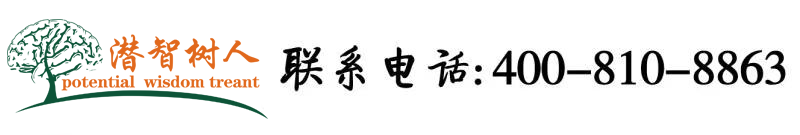 潜智树人
potential wisdom treant
联系电话:400-810-8863